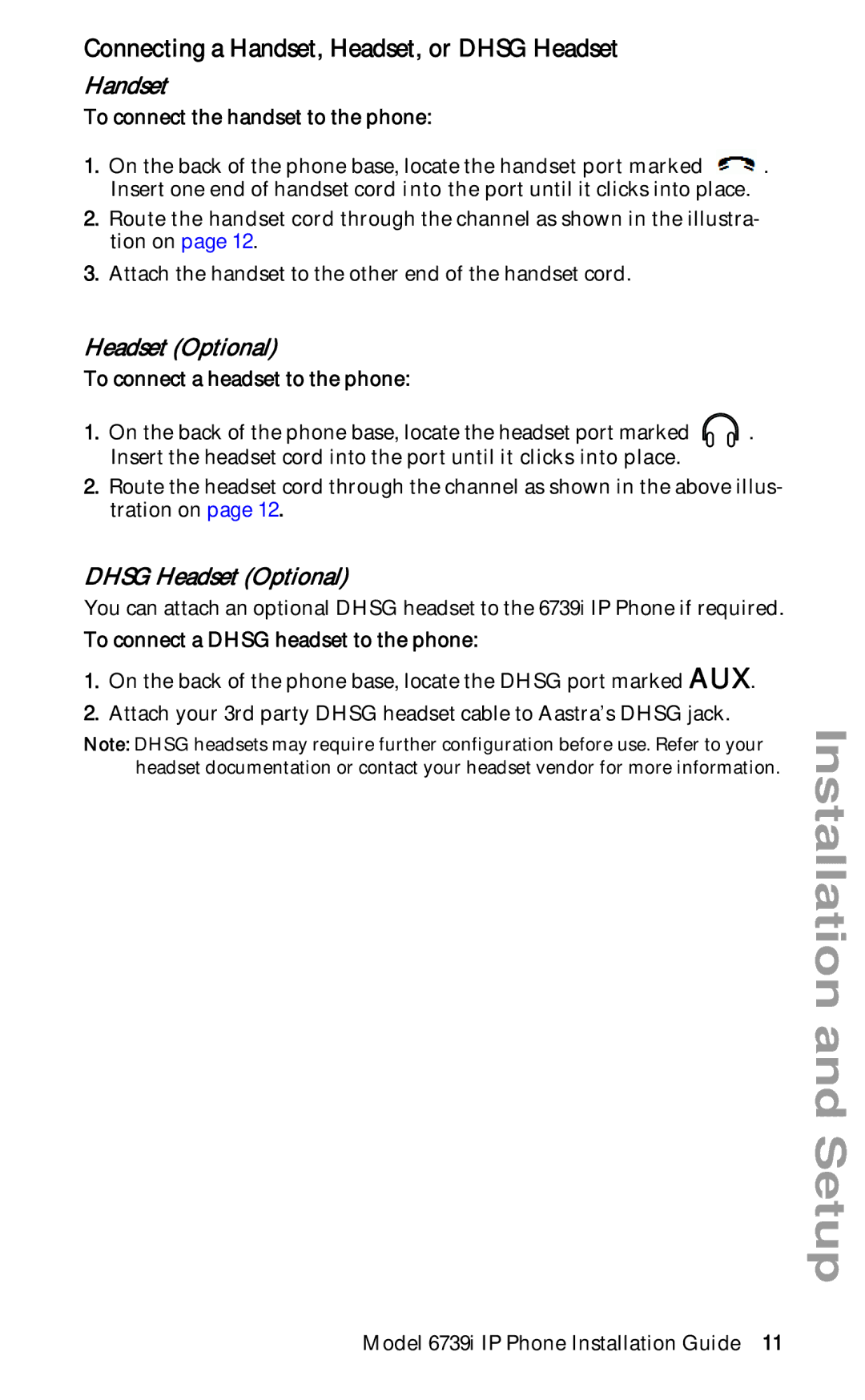 Connecting a Handset, Headset, or DHSG Headset

Handset

To connect the handset to the phone:

1. On the back of the phone base, locate the handset port marked . Insert one end of handset cord into the port until it clicks into place.

2. Route the handset cord through the channel as shown in the illustration on page 12.

3. Attach the handset to the other end of the handset cord.

Headset (Optional)

To connect a headset to the phone:

1. On the back of the phone base, locate the headset port marked . Insert the headset cord into the port until it clicks into place.

2. Route the headset cord through the channel as shown in the above illustration on page 12.

DHSG Headset (Optional)

You can attach an optional DHSG headset to the 6739i IP Phone if required.

To connect a DHSG headset to the phone:

1. On the back of the phone base, locate the DHSG port marked AUX.

2. Attach your 3rd party DHSG headset cable to Aastra's DHSG jack.

Note: DHSG headsets may require further configuration before use. Refer to your headset documentation or contact your headset vendor for more information.

Installation and Setup

Model 6739i IP Phone Installation Guide 11